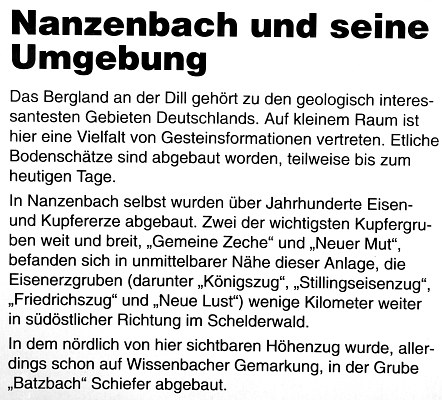 Nanzenbach und seine Umgebung

Das Bergland an der Dill gehört zu den geologisch interessantesten Gebieten Deutschlands. Auf kleinem Raum ist hier eine Vielfalt von Gesteinsformationen vertreten. Etliche Bodenschätze sind abgebaut worden, teilweise bis zum heutigen Tage.

In Nanzenbach selbst wurden über Jahrhunderte Eisen- und Kupfererze abgebaut. Zwei der wichtigsten Kupfergruben weit und breit, „Gemeine Zeche“ und „Neuer Mut“, befanden sich in unmittelbarer Nähe dieser Anlage, die Eisenerzgruben (darunter „Königszug“, „Stillingseisenzug“, „Friedrichszug“ und „Neue Lust“) wenige Kilometer weiter in südöstlicher Richtung im Schelderwald.

In dem nördlich von hier sichtbaren Höhenzug wurde, allerdings schon auf Wissenbacher Gemarkung, in der Grube „Batzbach“ Schiefer abgebaut.